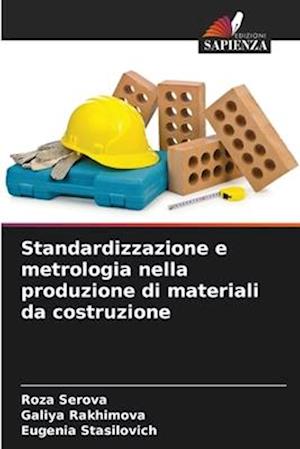 EDIZIONI
SAPIENZA

Standardizzazione e metrologia nella produzione di materiali da costruzione

Roza Serova
Galiya Rakhimova
Eugenia Stasilovich